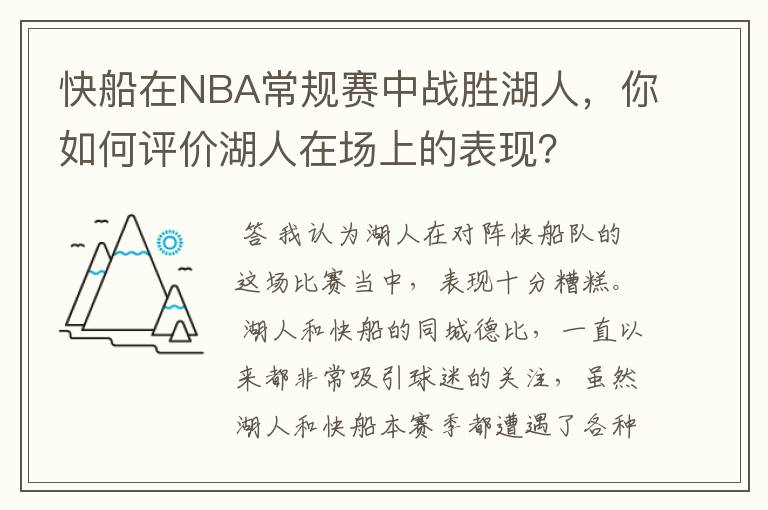 快船在NBA常规赛中战胜湖人，你如何评价湖人在场上的表现？

答 我认为湖人在对阵快船队的这场比赛当中，表现十分糟糕。

湖人和快船的同城德比，一直以来都非常吸引球迷的关注，虽然湖人和快船本赛季都遭遇了各种